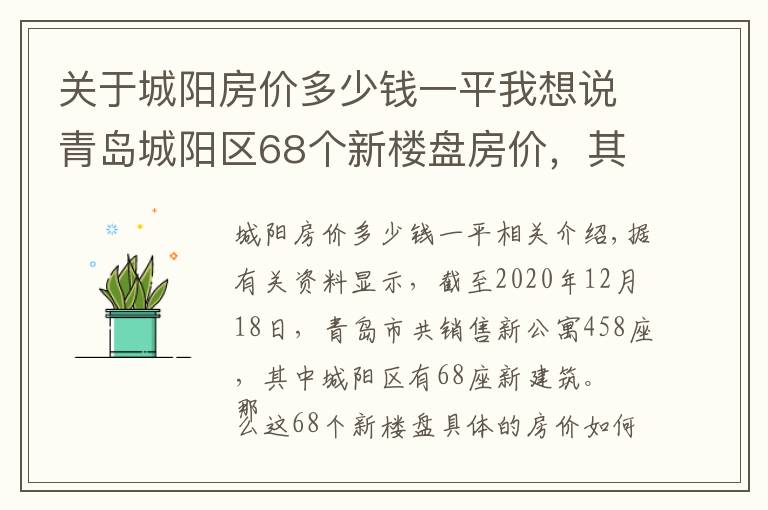 关于城阳房价多少钱一平我想说青岛城阳区68个新楼盘房价，其

城阳房价多少钱一平相关介绍，据有关资料显示，截至2020年12月18日，青岛市共销售新公寓458座，其中城阳区有68座新建筑。那么这68个新楼盘具体的房价如何